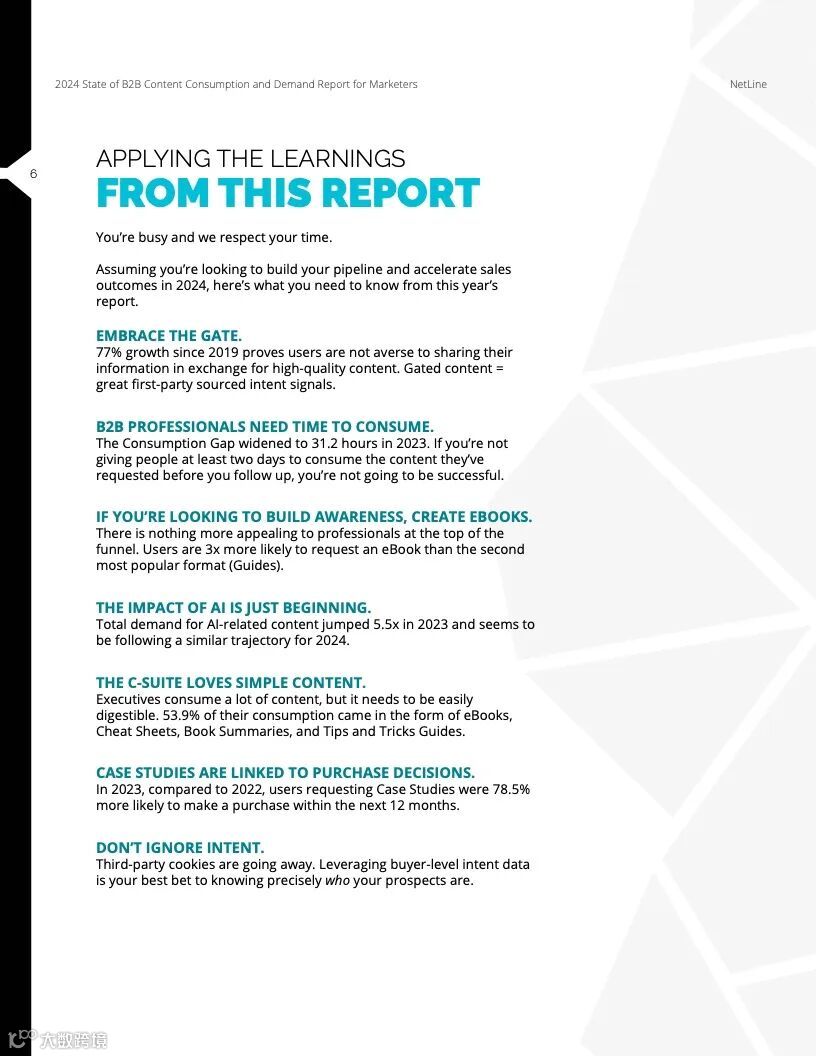 2024 State of B2B Content Consumption and Demand Report for Marketers

NetLine

6

APPLYING THE LEARNINGS
FROM THIS REPORT

You're busy and we respect your time.

Assuming you're looking to build your pipeline and accelerate sales outcomes in 2024, here's what you need to know from this year's report.

EMBRACE THE GATE.
77% growth since 2019 proves users are not averse to sharing their information in exchange for high-quality content. Gated content = great first-party sourced intent signals.

B2B PROFESSIONALS NEED TIME TO CONSUME.
The Consumption Gap widened to 31.2 hours in 2023. If you're not giving people at least two days to consume the content they've requested before you follow up, you're not going to be successful.

IF YOU'RE LOOKING TO BUILD AWARENESS, CREATE EBOOKS.
There is nothing more appealing to professionals at the top of the funnel. Users are 3x more likely to request an eBook than the second most popular format (Guides).

THE IMPACT OF AI IS JUST BEGINNING.
Total demand for AI-related content jumped 5.5x in 2023 and seems to be following a similar trajectory for 2024.

THE C-SUITE LOVES SIMPLE CONTENT.
Executives consume a lot of content, but it needs to be easily digestible. 53.9% of their consumption came in the form of eBooks, Cheat Sheets, Book Summaries, and Tips and Tricks Guides.

CASE STUDIES ARE LINKED TO PURCHASE DECISIONS.
In 2023, compared to 2022, users requesting Case Studies were 78.5% more likely to make a purchase within the next 12 months.

DON'T IGNORE INTENT.
Third-party cookies are going away. Leveraging buyer-level intent data is your best bet to knowing precisely who your prospects are.

大数跨境